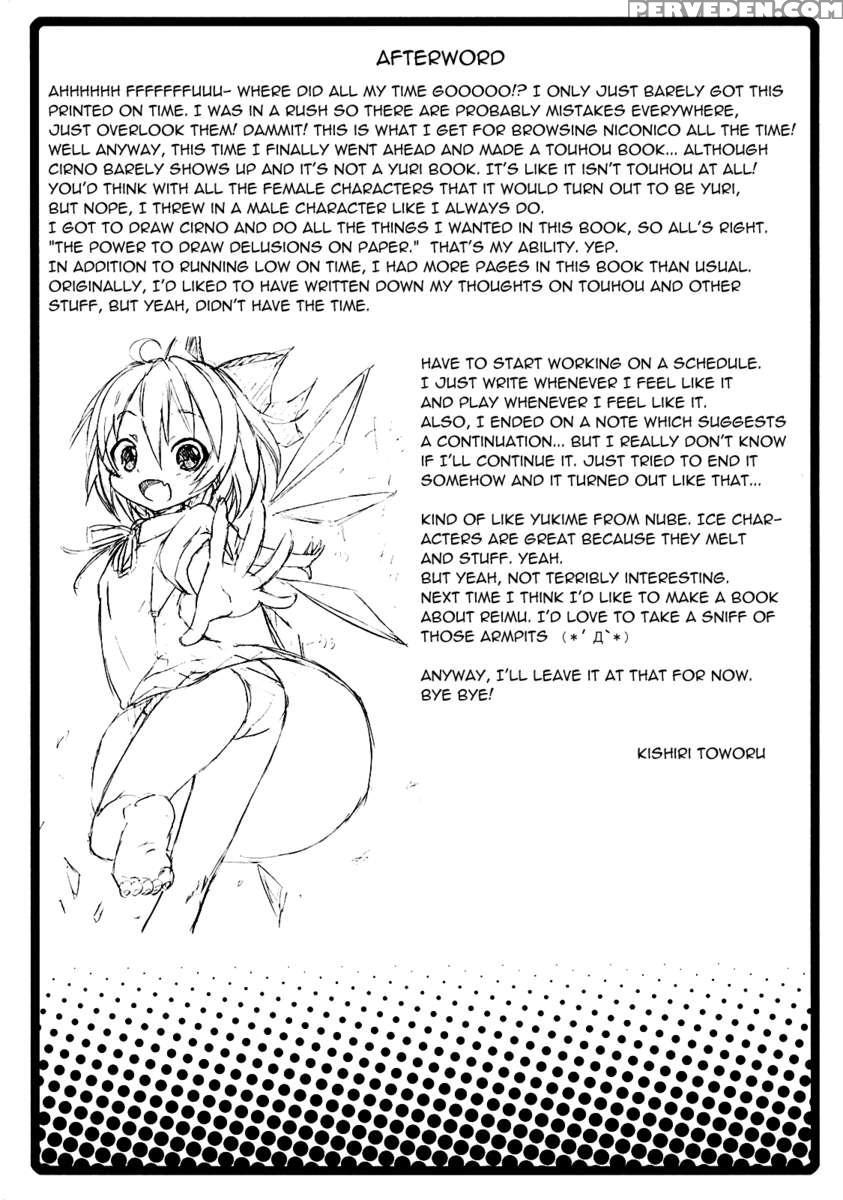 AFTERWORD

AHHHHHH FFFFFFFUUU- WHERE DID ALL MY TIME GOOOOO!? I ONLY JUST BARELY GOT THIS PRINTED ON TIME. I WAS IN A RUSH SO THERE ARE PROBABLY MISTAKES EVERYWHERE, JUST OVERLOOK THEM! DAMMIT! THIS IS WHAT I GET FOR BROWSING NICONICO ALL THE TIME! WELL ANYWAY, THIS TIME I FINALLY WENT AHEAD AND MADE A TOUHOU BOOK... ALTHOUGH CIRNO BARELY SHOWS UP AND IT'S NOT A YURI BOOK. IT'S LIKE IT ISN'T TOUHOU AT ALL! YOU'D THINK WITH ALL THE FEMALE CHARACTERS THAT IT WOULD TURN OUT TO BE YURI, BUT NOPE, I THREW IN A MALE CHARACTER LIKE I ALWAYS DO.
I GOT TO DRAW CIRNO AND DO ALL THE THINGS I WANTED IN THIS BOOK, SO ALL'S RIGHT. "THE POWER TO DRAW DELUSIONS ON PAPER." THAT'S MY ABILITY. YEP.
IN ADDITION TO RUNNING LOW ON TIME, I HAD MORE PAGES IN THIS BOOK THAN USUAL. ORIGINALLY, I'D LIKED TO HAVE WRITTEN DOWN MY THOUGHTS ON TOUHOU AND OTHER STUFF, BUT YEAH, DIDN'T HAVE THE TIME.

HAVE TO START WORKING ON A SCHEDULE. I JUST WRITE WHENEVER I FEEL LIKE IT AND PLAY WHENEVER I FEEL LIKE IT.
ALSO, I ENDED ON A NOTE WHICH SUGGESTS A CONTINUATION... BUT I REALLY DON'T KNOW IF I'LL CONTINUE IT. JUST TRIED TO END IT SOMEHOW AND IT TURNED OUT LIKE THAT...

KIND OF LIKE YUKIME FROM NUBE. ICE CHARACTERS ARE GREAT BECAUSE THEY MELT AND STUFF. YEAH.
BUT YEAH, NOT TERRIBLY INTERESTING.
NEXT TIME I THINK I'D LIKE TO MAKE A BOOK ABOUT REIMU. I'D LOVE TO TAKE A SNIFF OF THOSE ARMPITS (*'Д`*)

ANYWAY, I'LL LEAVE IT AT THAT FOR NOW. BYE BYE!

KISHIRI TOWORU

PERVEDEN.COM